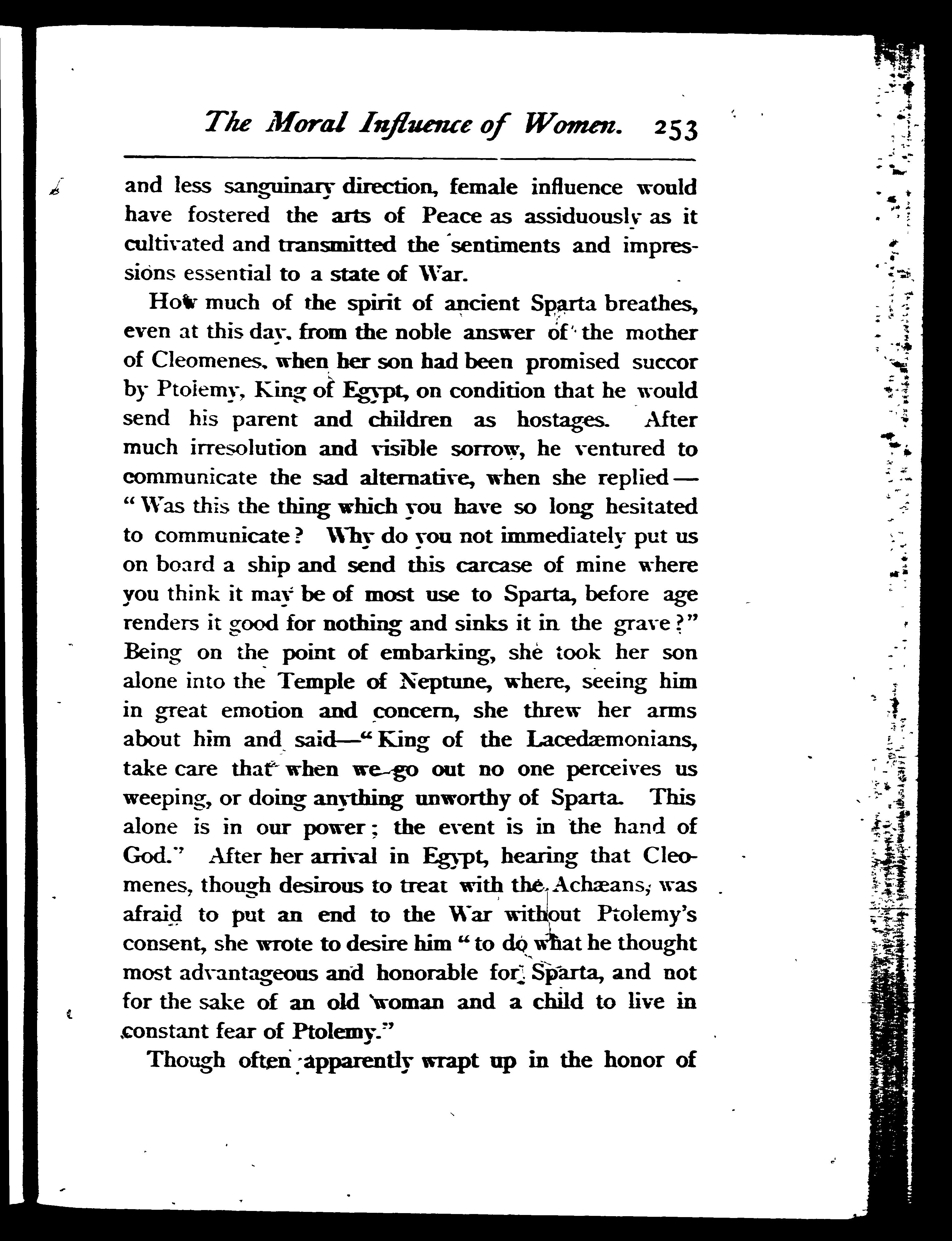 The Moral Influence of Women. 253

and less sanguinary direction, female influence would have fostered the arts of Peace as assiduously as it cultivated and transmitted the sentiments and impressions essential to a state of War.

How much of the spirit of ancient Sparta breathes, even at this day, from the noble answer of the mother of Cleomenes, when her son had been promised succor by Ptolemy, King of Egypt, on condition that he would send his parent and children as hostages. After much irresolution and visible sorrow, he ventured to communicate the sad alternative, when she replied— "Was this the thing which you have so long hesitated to communicate? Why do you not immediately put us on board a ship and send this carcase of mine where you think it may be of most use to Sparta, before age renders it good for nothing and sinks it in the grave?" Being on the point of embarking, she took her son alone into the Temple of Neptune, where, seeing him in great emotion and concern, she threw her arms about him and said—"King of the Lacedæmonians, take care that when we go out no one perceives us weeping, or doing anything unworthy of Sparta. This alone is in our power; the event is in the hand of God." After her arrival in Egypt, hearing that Cleomenes, though desirous to treat with the Achæans, was afraid to put an end to the War without Ptolemy's consent, she wrote to desire him "to do what he thought most advantageous and honorable for Sparta, and not for the sake of an old woman and a child to live in constant fear of Ptolemy."

Though often apparently wrapt up in the honor of